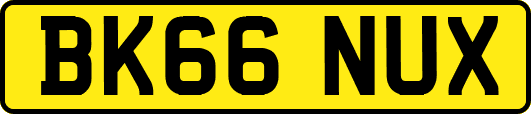 BK66 NUX